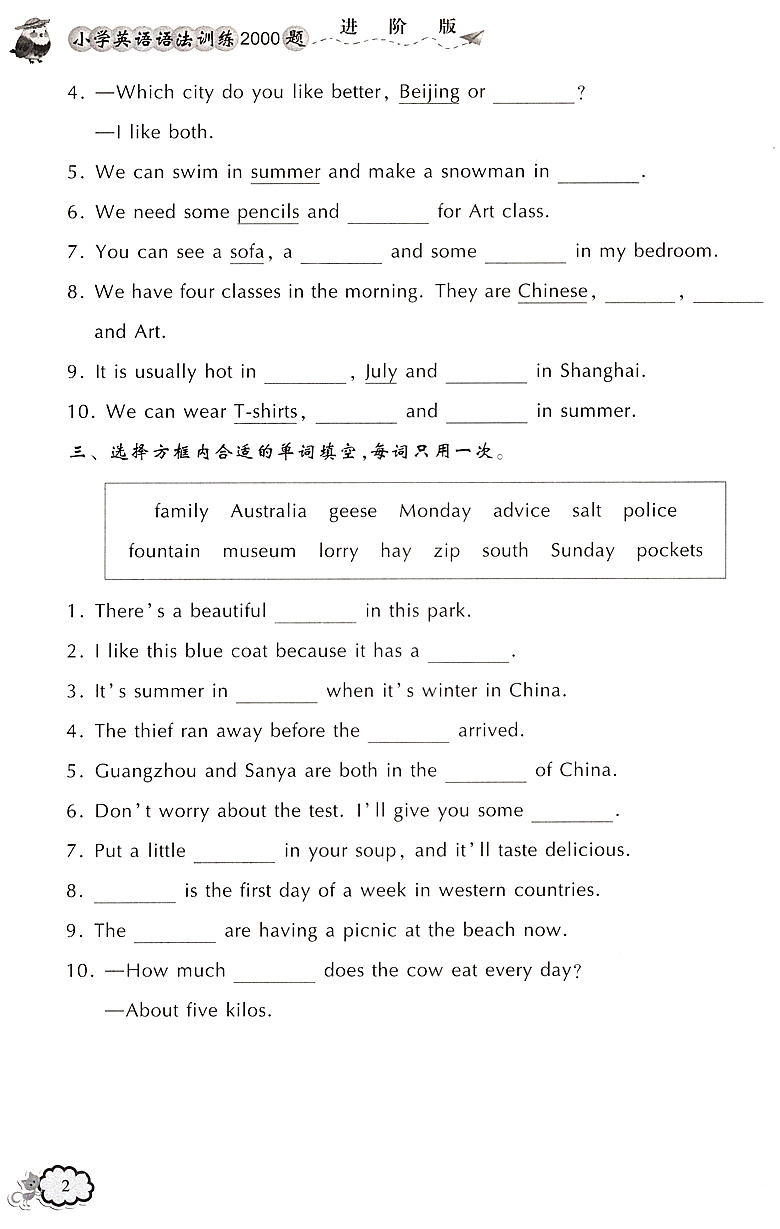 小学英语语法训练2000题 进阶版

4. —Which city do you like better, Beijing or ________?
—I like both.
5. We can swim in summer and make a snowman in ________.
6. We need some pencils and ________ for Art class.
7. You can see a sofa, a ________ and some ________ in my bedroom.
8. We have four classes in the morning. They are Chinese, ________, ________ and Art.
9. It is usually hot in ________, July and ________ in Shanghai.
10. We can wear T-shirts, ________ and ________ in summer.

三、选择方框内合适的单词填空,每词只用一次。

family Australia geese Monday advice salt police
fountain museum lorry hay zip south Sunday pockets

1. There's a beautiful ________ in this park.
2. I like this blue coat because it has a ________.
3. It's summer in ________ when it's winter in China.
4. The thief ran away before the ________ arrived.
5. Guangzhou and Sanya are both in the ________ of China.
6. Don't worry about the test. I'll give you some ________.
7. Put a little ________ in your soup, and it'll taste delicious.
8. ________ is the first day of a week in western countries.
9. The ________ are having a picnic at the beach now.
10. —How much ________ does the cow eat every day?
—About five kilos.

2